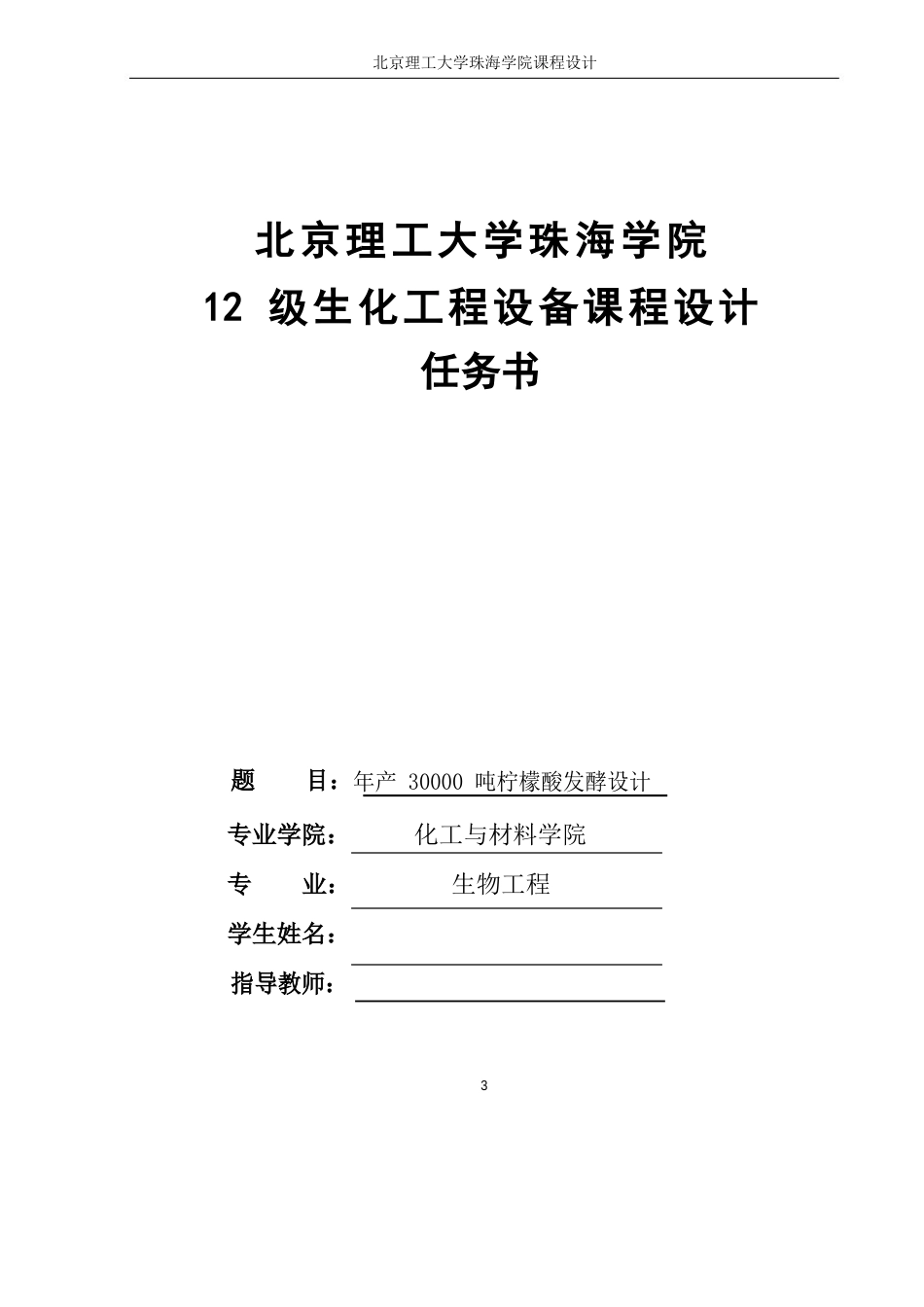 北京理工大学珠海学院课程设计

北京理工大学珠海学院
12 级生化工程设备课程设计
任务书

题 目：年产 30000 吨柠檬酸发酵设计

专业学院： 化工与材料学院

专 业： 生物工程

学生姓名：

指导教师：

3